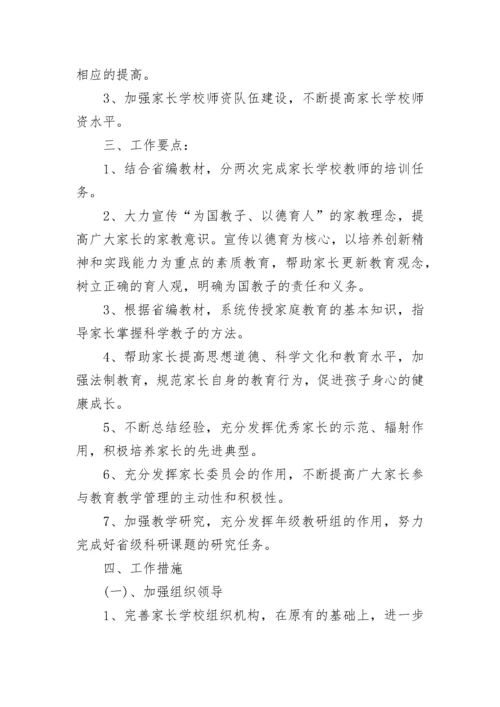 相应的提高。

3、加强家长学校师资队伍建设，不断提高家长学校师资水平。

三、工作要点：

1、结合省编教材，分两次完成家长学校教师的培训任务。

2、大力宣传“为国教子、以德育人”的家教理念，提高广大家长的家教意识。宣传以德育为核心，以培养创新精神和实践能力为重点的素质教育，帮助家长更新教育观念，树立正确的育人观，明确为国教子的责任和义务。

3、根据省编教材，系统传授家庭教育的基本知识，指导家长掌握科学教子的方法。

4、帮助家长提高思想道德、科学文化和教育水平，加强法制教育，规范家长自身的教育行为，促进孩子身心的健康成长。

5、不断总结经验，充分发挥优秀家长的示范、辐射作用，积极培养家长的先进典型。

6、充分发挥家长委员会的作用，不断提高广大家长参与教育教学管理的主动性和积极性。

7、加强教学研究，充分发挥年级教研组的作用，努力完成好省级科研课题的研究任务。

四、工作措施

(一)、加强组织领导

1、完善家长学校组织机构，在原有的基础上，进一步